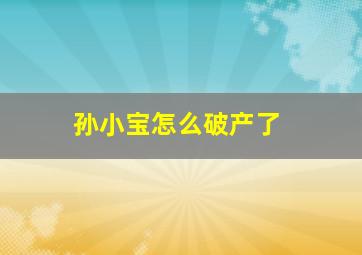 孙小宝怎么破产了